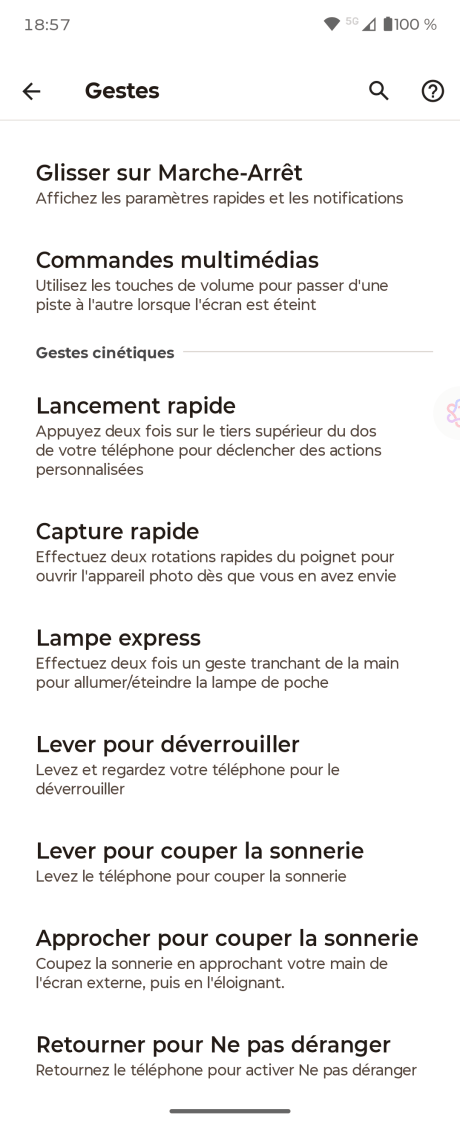 18:57 5G 100 %

Gestes

Glisser sur Marche-Arrêt
Affichez les paramètres rapides et les notifications

Commandes multimédias
Utilisez les touches de volume pour passer d'une piste à l'autre lorsque l'écran est éteint

Gestes cinétiques

Lancement rapide
Appuyez deux fois sur le tiers supérieur du dos de votre téléphone pour déclencher des actions personnalisées

Capture rapide
Effectuez deux rotations rapides du poignet pour ouvrir l'appareil photo dès que vous en avez envie

Lampe express
Effectuez deux fois un geste tranchant de la main pour allumer/éteindre la lampe de poche

Lever pour déverrouiller
Levez et regardez votre téléphone pour le déverrouiller

Lever pour couper la sonnerie
Levez le téléphone pour couper la sonnerie

Approcher pour couper la sonnerie
Coupez la sonnerie en approchant votre main de l'écran externe, puis en l'éloignant.

Retourner pour Ne pas déranger
Retournez le téléphone pour activer Ne pas déranger